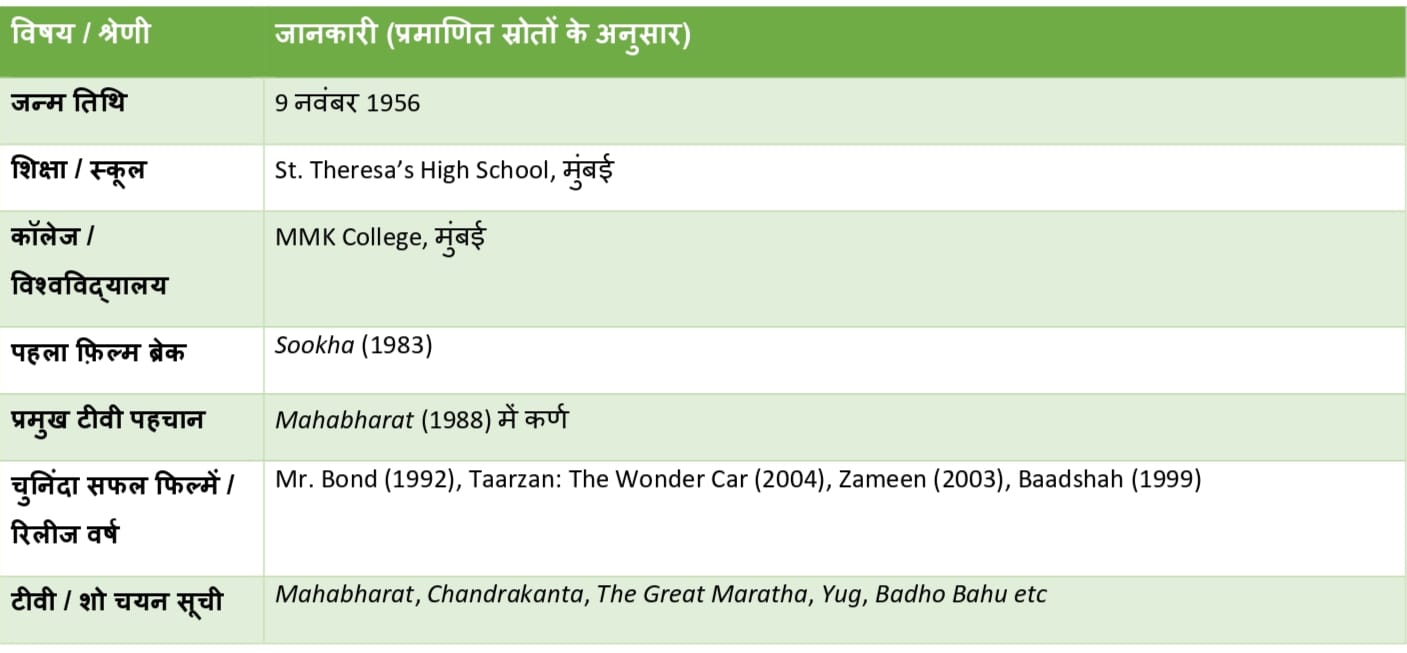 | विषय / श्रेणी | जानकारी (प्रमाणित स्रोतों के अनुसार) |
|---|---|
| जन्म तिथि | 9 नवंबर 1956 |
| शिक्षा / स्कूल | St. Theresa's High School, मुंबई |
| कॉलेज / विश्वविद्यालय | MMK College, मुंबई |
| पहला फ़िल्म ब्रेक | Sookha (1983) |
| प्रमुख टीवी पहचान | Mahabharat (1988) में कर्ण |
| चुनिंदा सफल फिल्में / रिलीज वर्ष | Mr. Bond (1992), Taarzan: The Wonder Car (2004), Zameen (2003), Baadshah (1999) |
| टीवी / शो चयन सूची | Mahabharat, Chandrakanta, The Great Maratha, Yug, Badho Bahu etc |